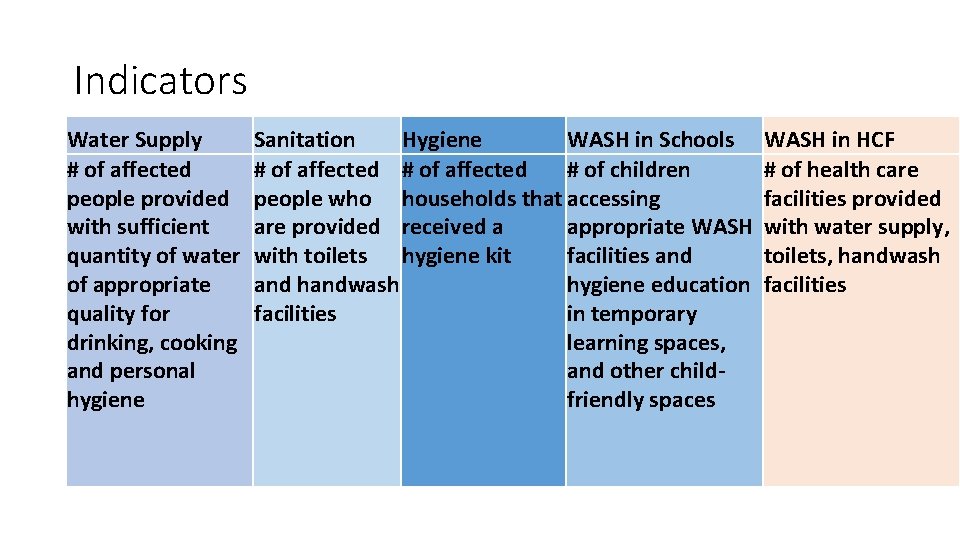 Indicators

| Water Supply | Sanitation | Hygiene | WASH in Schools | WASH in HCF |
|---|---|---|---|---|
| # of affected people provided with sufficient quantity of water of appropriate quality for drinking, cooking and personal hygiene | # of affected people who are provided with toilets and handwash facilities | # of affected households that received a hygiene kit | # of children accessing appropriate WASH facilities and hygiene education in temporary learning spaces, and other child-friendly spaces | # of health care facilities provided with water supply, toilets, handwash facilities |